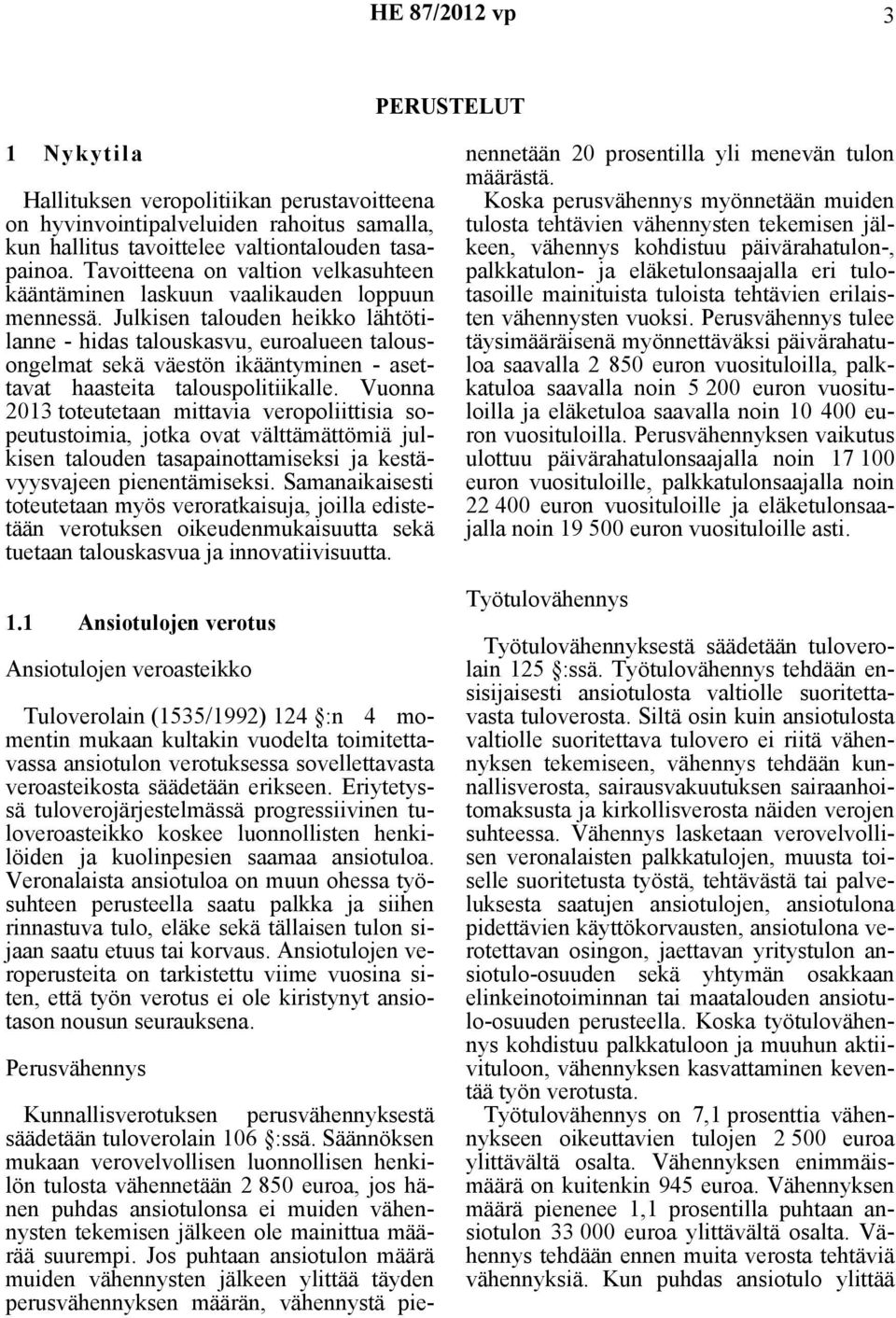 HE 87/2012 vp

3

PERUSTELUT

1 Nykytila

Hallituksen veropolitiikan perustavoitteena on hyvinvointipalveluiden rahoitus samalla, kun hallitus tavoittelee valtiontalouden tasapainoa. Tavoitteena on valtion velkasuhteen kääntäminen laskuun vaalikauden loppuun mennessä. Julkisen talouden heikko lähtötilanne - hidas talouskasvu, euroalueen talousongelmat sekä väestön ikääntyminen - asettavat haasteita talouspolitiikalle. Vuonna 2013 toteutetaan mittavia veropoliittisia sopeutustoimia, jotka ovat välttämättömiä julkisen talouden tasapainottamiseksi ja kestävyysvajeen pienentämiseksi. Samanaikaisesti toteutetaan myös veroratkaisuja, joilla edistetään verotuksen oikeudenmukaisuutta sekä tuetaan talouskasvua ja innovatiivisuutta.

1.1 Ansiotulojen verotus

Ansiotulojen veroasteikko

Tuloverolain (1535/1992) 124 :n 4 momentin mukaan kultakin vuodelta toimitettavassa ansiotulon verotuksessa sovellettavasta veroasteikosta säädetään erikseen. Eriytetyssä tuloverojärjestelmässä progressiivinen tuloveroasteikko koskee luonnollisten henkilöiden ja kuolinpesien saamaa ansiotuloa. Veronalaista ansiotuloa on muun ohessa työsuhteen perusteella saatu palkka ja siihen rinnastuva tulo, eläke sekä tällaisen tulon sijaan saatu etuus tai korvaus. Ansiotulojen veroperusteita on tarkistettu viime vuosina siten, että työn verotus ei ole kiristynyt ansiotason nousun seurauksena.

Perusvähennys

Kunnallisverotuksen perusvähennyksestä säädetään tuloverolain 106 :ssä. Säännöksen mukaan verovelvollisen luonnollisen henkilön tulosta vähennetään 2 850 euroa, jos hänen puhdas ansiotulonsa ei muiden vähennysten tekemisen jälkeen ole mainittua määrää suurempi. Jos puhtaan ansiotulon määrä muiden vähennysten jälkeen ylittää täyden perusvähennyksen määrän, vähennystä pienennetään 20 prosentilla yli menevän tulon määrästä.

Koska perusvähennys myönnetään muiden tulosta tehtävien vähennysten tekemisen jälkeen, vähennys kohdistuu päivärahatulon-, palkkatulon- ja eläketulonsaajalla eri tulotasoille mainituista tuloista tehtävien erilaisten vähennysten vuoksi. Perusvähennys tulee täysimääräisenä myönnettäväksi päivärahatuloa saavalla 2 850 euron vuosituloilla, palkkatuloa saavalla noin 5 200 euron vuosituloilla ja eläketuloa saavalla noin 10 400 euron vuosituloilla. Perusvähennyksen vaikutus ulottuu päivärahatulonsaajalla noin 17 100 euron vuosituloille, palkkatulonsaajalla noin 22 400 euron vuosituloille ja eläketulonsaajalla noin 19 500 euron vuosituloille asti.

Työtulovähennys

Työtulovähennyksestä säädetään tuloverolain 125 :ssä. Työtulovähennys tehdään ensisijaisesti ansiotulosta valtiolle suoritettavasta tuloverosta. Siltä osin kuin ansiotulosta valtiolle suoritettava tulovero ei riitä vähennyksen tekemiseen, vähennys tehdään kunnallisverosta, sairausvakuutuksen sairaanhoitomaksusta ja kirkollisverosta näiden verojen suhteessa. Vähennys lasketaan verovelvollisen veronalaisten palkkatulojen, muusta toiselle suoritetusta työstä, tehtävästä tai palveluksesta saatujen ansiotulojen, ansiotulona pidettävien käyttökorvausten, ansiotulona verotettavan osingon, jaettavan yritystulon ansiotulo-osuuden sekä yhtymän osakkaan elinkeinotoiminnan tai maatalouden ansiotulo-osuuden perusteella. Koska työtulovähennys kohdistuu palkkatuloon ja muuhun aktiivituloon, vähennyksen kasvattaminen keventää työn verotusta.

Työtulovähennys on 7,1 prosenttia vähennykseen oikeuttavien tulojen 2 500 euroa ylittävältä osalta. Vähennyksen enimmäismäärä on kuitenkin 945 euroa. Vähennyksen määrä pienenee 1,1 prosentilla puhtaan ansiotulon 33 000 euroa ylittävältä osalta. Vähennys tehdään ennen muita verosta tehtäviä vähennyksiä. Kun puhdas ansiotulo ylittää